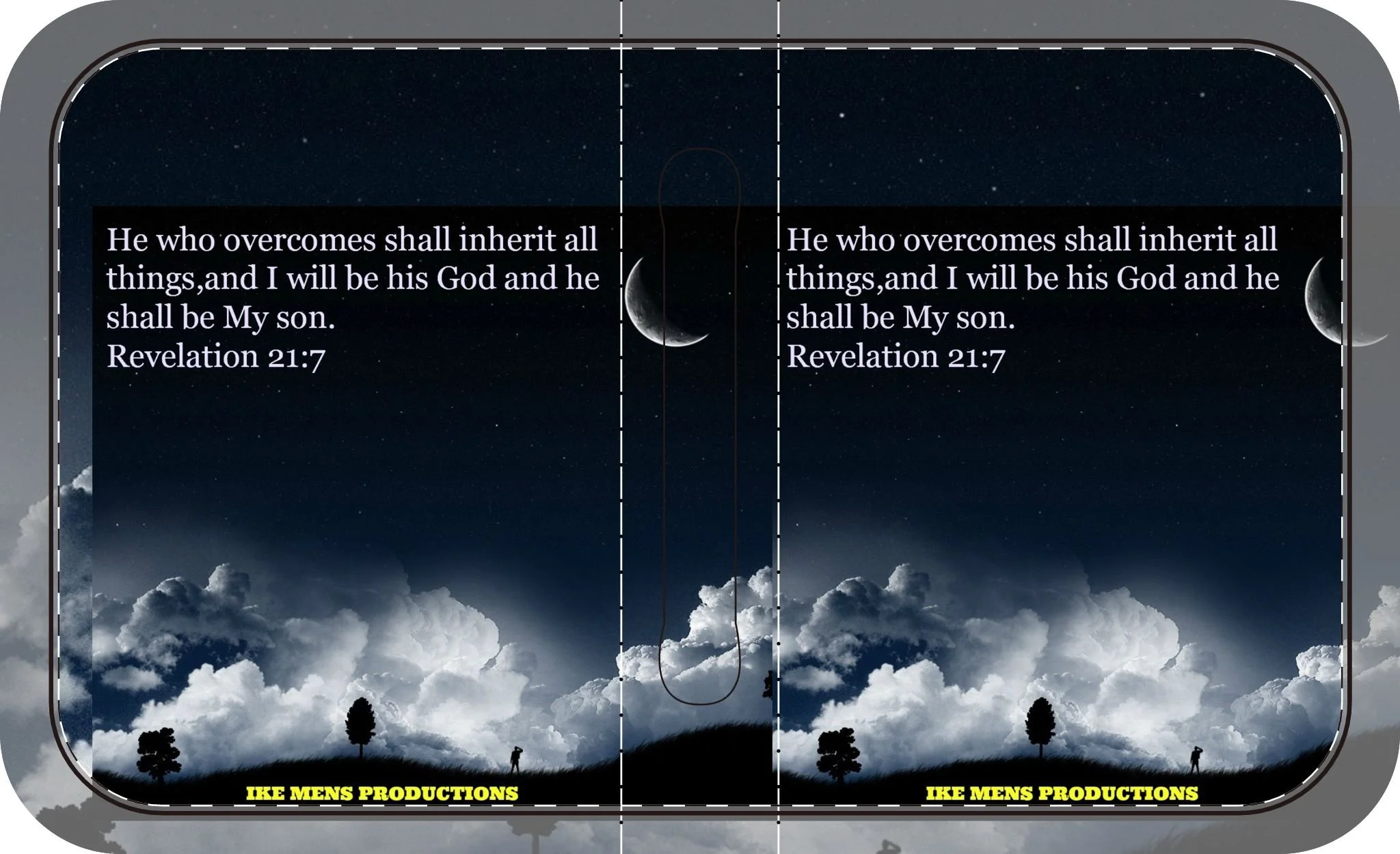 He who overcomes shall inherit all things,and I will be his God and he shall be My son.
Revelation 21:7

IKE MENS PRODUCTIONS

He who overcomes shall inherit all things,and I will be his God and he shall be My son.
Revelation 21:7

IKE MENS PRODUCTIONS